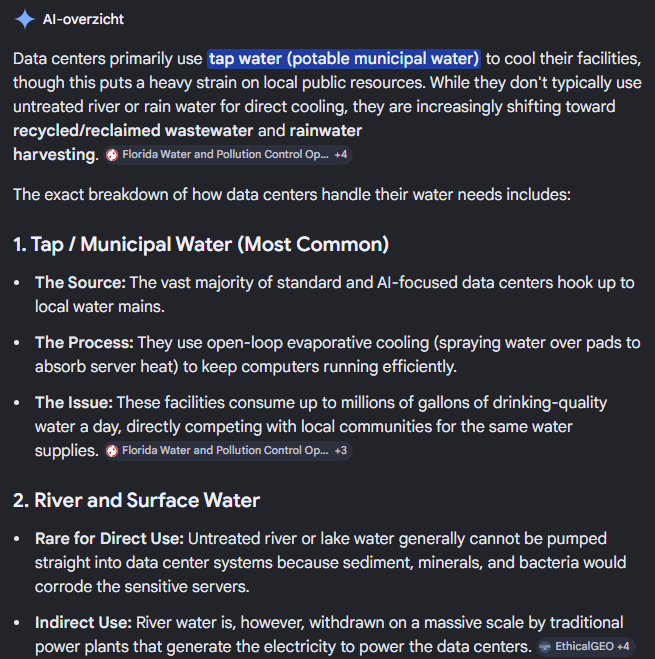 AI-overzicht

Data centers primarily use tap water (potable municipal water) to cool their facilities, though this puts a heavy strain on local public resources. While they don't typically use untreated river or rain water for direct cooling, they are increasingly shifting toward recycled/reclaimed wastewater and rainwater harvesting. Florida Water and Pollution Control Op... +4

The exact breakdown of how data centers handle their water needs includes:

1. Tap / Municipal Water (Most Common)

- The Source: The vast majority of standard and AI-focused data centers hook up to local water mains.
- The Process: They use open-loop evaporative cooling (spraying water over pads to absorb server heat) to keep computers running efficiently.
- The Issue: These facilities consume up to millions of gallons of drinking-quality water a day, directly competing with local communities for the same water supplies. Florida Water and Pollution Control Op... +3

2. River and Surface Water

- Rare for Direct Use: Untreated river or lake water generally cannot be pumped straight into data center systems because sediment, minerals, and bacteria would corrode the sensitive servers.
- Indirect Use: River water is, however, withdrawn on a massive scale by traditional power plants that generate the electricity to power the data centers. EthicalGEO +4